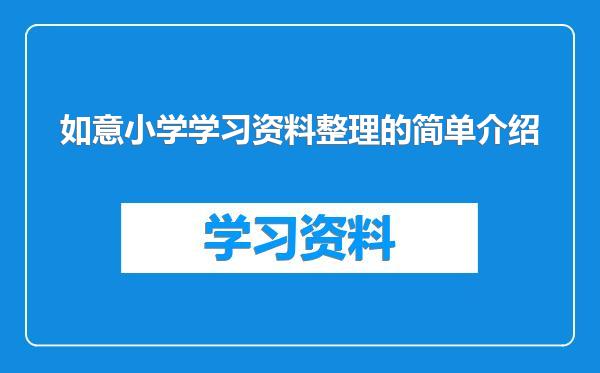 如意小学学习资料整理的简单介绍

学习资料